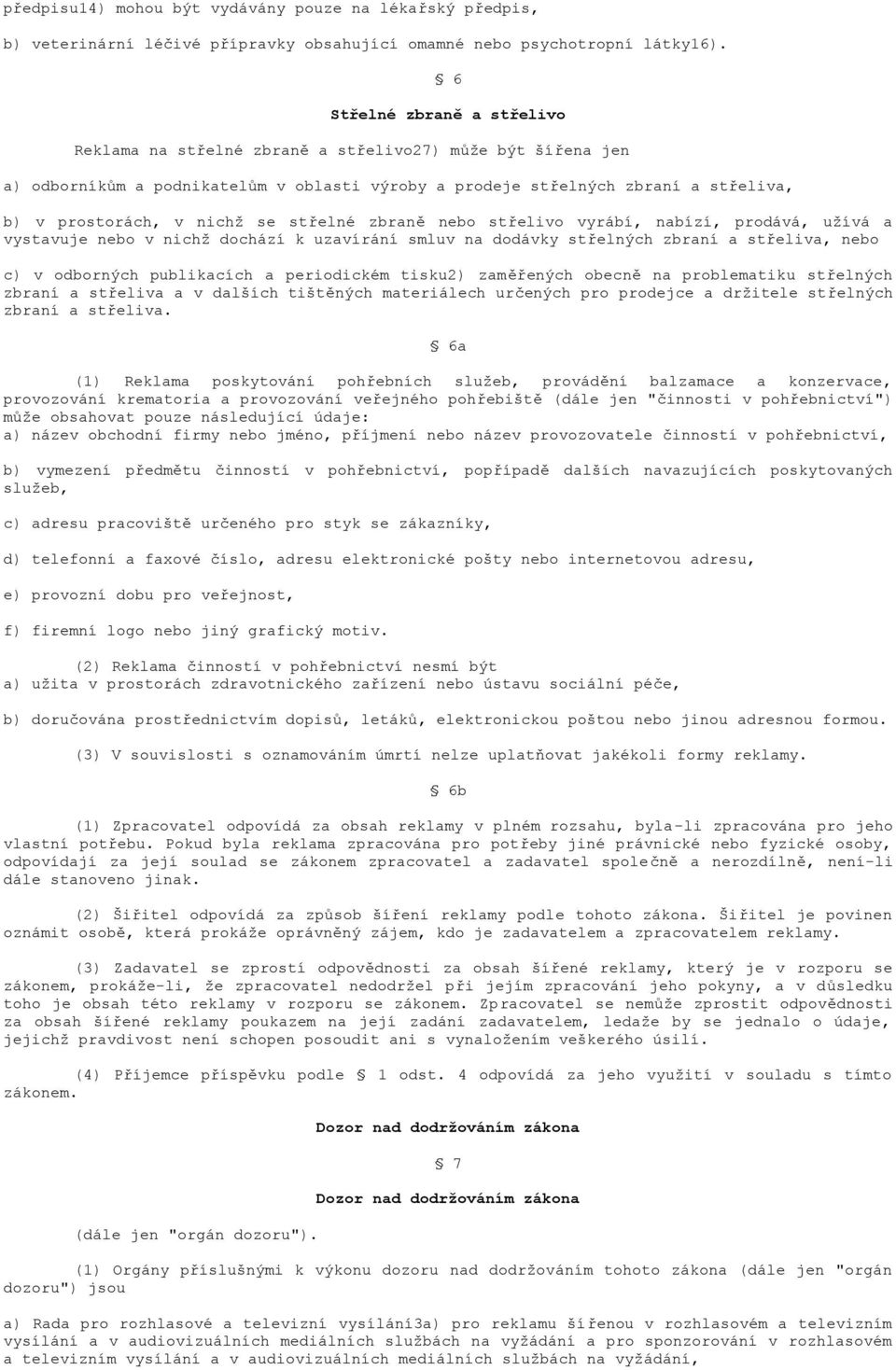 předpisu14) mohou být vydávány pouze na lékařský předpis,

b) veterinární léčivé přípravky obsahující omamné nebo psychotropní látky16).

§ 6

Střelné zbraně a střelivo

Reklama na střelné zbraně a střelivo27) může být šířena jen

a) odborníkům a podnikatelům v oblasti výroby a prodeje střelných zbraní a střeliva,

b) v prostorách, v nichž se střelné zbraně nebo střelivo vyrábí, nabízí, prodává, užívá a vystavuje nebo v nichž dochází k uzavírání smluv na dodávky střelných zbraní a střeliva, nebo

c) v odborných publikacích a periodickém tisku2) zaměřených obecně na problematiku střelných zbraní a střeliva a v dalších tištěných materiálech určených pro prodejce a držitele střelných zbraní a střeliva.

§ 6a

(1) Reklama poskytování pohřebních služeb, provádění balzamace a konzervace, provozování krematoria a provozování veřejného pohřebiště (dále jen "činnosti v pohřebnictví") může obsahovat pouze následující údaje:
a) název obchodní firmy nebo jméno, příjmení nebo název provozovatele činností v pohřebnictví,

b) vymezení předmětu činností v pohřebnictví, popřípadě dalších navazujících poskytovaných služeb,

c) adresu pracoviště určeného pro styk se zákazníky,

d) telefonní a faxové číslo, adresu elektronické pošty nebo internetovou adresu,

e) provozní dobu pro veřejnost,

f) firemní logo nebo jiný grafický motiv.

(2) Reklama činností v pohřebnictví nesmí být
a) užita v prostorách zdravotnického zařízení nebo ústavu sociální péče,

b) doručována prostřednictvím dopisů, letáků, elektronickou poštou nebo jinou adresnou formou.

(3) V souvislosti s oznamováním úmrtí nelze uplatňovat jakékoli formy reklamy.

§ 6b

(1) Zpracovatel odpovídá za obsah reklamy v plném rozsahu, byla-li zpracována pro jeho vlastní potřebu. Pokud byla reklama zpracována pro potřeby jiné právnické nebo fyzické osoby, odpovídají za její soulad se zákonem zpracovatel a zadavatel společně a nerozdílně, není-li dále stanoveno jinak.

(2) Šiřitel odpovídá za způsob šíření reklamy podle tohoto zákona. Šiřitel je povinen oznámit osobě, která prokáže oprávněný zájem, kdo je zadavatelem a zpracovatelem reklamy.

(3) Zadavatel se zprostí odpovědnosti za obsah šířené reklamy, který je v rozporu se zákonem, prokáže-li, že zpracovatel nedodržel při jejím zpracování jeho pokyny, a v důsledku toho je obsah této reklamy v rozporu se zákonem. Zpracovatel se nemůže zprostit odpovědnosti za obsah šířené reklamy poukazem na její zadání zadavatelem, ledaže by se jednalo o údaje, jejichž pravdivost není schopen posoudit ani s vynaložením veškerého úsilí.

(4) Příjemce příspěvku podle § 1 odst. 4 odpovídá za jeho využití v souladu s tímto zákonem.

Dozor nad dodržováním zákona

§ 7

Dozor nad dodržováním zákona

(dále jen "orgán dozoru").

(1) Orgány příslušnými k výkonu dozoru nad dodržováním tohoto zákona (dále jen "orgán dozoru") jsou

a) Rada pro rozhlasové a televizní vysílání3a) pro reklamu šířenou v rozhlasovém a televizním vysílání a v audiovizuálních mediálních službách na vyžádání a pro sponzorování v rozhlasovém a televizním vysílání a v audiovizuálních mediálních službách na vyžádání,